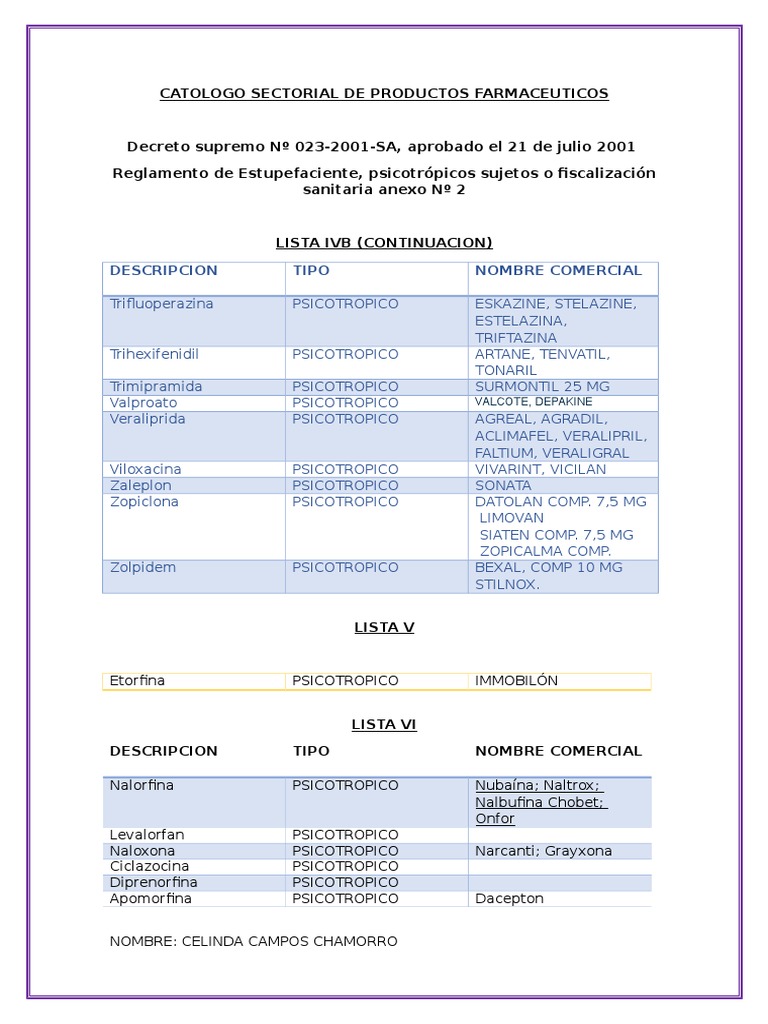 CATOLOGO SECTORIAL DE PRODUCTOS FARMACEUTICOS

Decreto supremo Nº 023-2001-SA, aprobado el 21 de julio 2001

Reglamento de Estupefaciente, psicotrópicos sujetos o fiscalización sanitaria anexo Nº 2

LISTA IVB (CONTINUACION)

| DESCRIPCION | TIPO | NOMBRE COMERCIAL |
|---|---|---|
| Trifluoperazina | PSICOTROPICO | ESKAZINE, STELAZINE, ESTELAZINA, TRIFTAZINA |
| Trihexifenidil | PSICOTROPICO | ARTANE, TENVATIL, TONARIL |
| Trimipramida | PSICOTROPICO | SURMONTIL 25 MG |
| Valproato | PSICOTROPICO | VALCOTE, DEPAKINE |
| Veraliprida | PSICOTROPICO | AGREAL, AGRADIL, ACLIMAFEL, VERALIPRIL, FALTIUM, VERALIGRAL |
| Viloxacina | PSICOTROPICO | VIVARINT, VICILAN |
| Zaleplon | PSICOTROPICO | SONATA |
| Zopiclona | PSICOTROPICO | DATOLAN COMP. 7,5 MG LIMOVAN SIATEN COMP. 7,5 MG ZOPICALMA COMP. |
| Zolpidem | PSICOTROPICO | BEXAL, COMP 10 MG STILNOX. |

LISTA V

| Etorfina | PSICOTROPICO | IMMOBILÓN |
|---|---|---|

LISTA VI

| DESCRIPCION | TIPO | NOMBRE COMERCIAL |
|---|---|---|
| Nalorfina | PSICOTROPICO | Nubaína; Naltrox; Nalbufina Chobet; Onfor |
| Levalorfan | PSICOTROPICO | |
| Naloxona | PSICOTROPICO | Narcanti; Grayxona |
| Ciclazocina | PSICOTROPICO | |
| Diprenorfina | PSICOTROPICO | |
| Apomorfina | PSICOTROPICO | Dacepton |

NOMBRE: CELINDA CAMPOS CHAMORRO